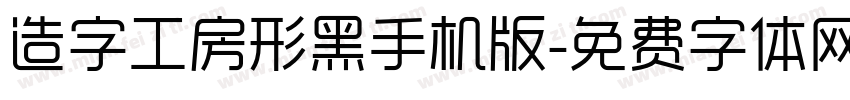 造字工房形黑手机版-免费字体网